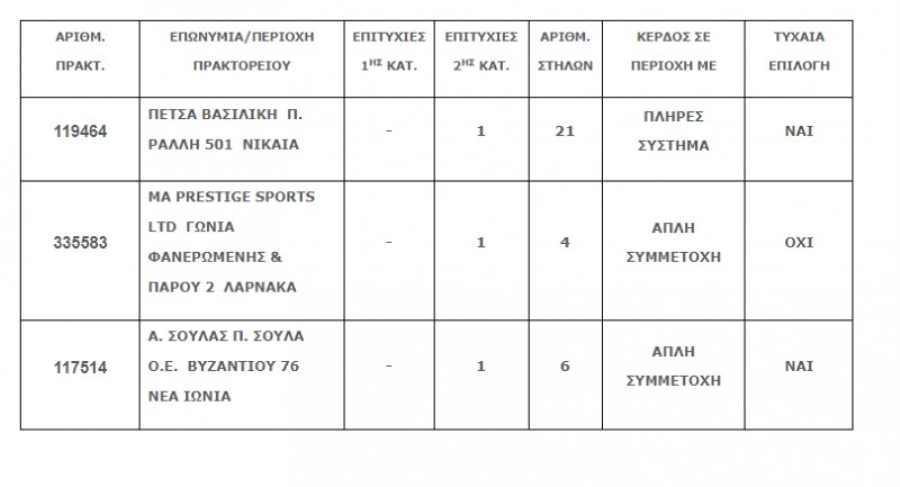 | ΑΡΙΘΜ. ΠΡΑΚΤ. | ΕΠΩΝΥΜΙΑ/ΠΕΡΙΟΧΗ ΠΡΑΚΤΟΡΕΙΟΥ | ΕΠΙΤΥΧΙΕΣ $1^{ΗΣ}$ ΚΑΤ. | ΕΠΙΤΥΧΙΕΣ $2^{ΗΣ}$ ΚΑΤ. | ΑΡΙΘΜ. ΣΤΗΛΩΝ | ΚΕΡΔΟΣ ΣΕ ΠΕΡΙΟΧΗ ΜΕ | ΤΥΧΑΙΑ ΕΠΙΛΟΓΗ |
|---|---|---|---|---|---|---|
| 119464 | ΠΕΤΣΑ ΒΑΣΙΛΙΚΗ Π. ΡΑΛΛΗ 501 ΝΙΚΑΙΑ | - | 1 | 21 | ΠΛΗΡΕΣ ΣΥΣΤΗΜΑ | ΝΑΙ |
| 335583 | MA PRESTIGE SPORTS LTD ΓΩΝΙΑ ΦΑΝΕΡΩΜΕΝΗΣ & ΠΑΡΟΥ 2 ΛΑΡΝΑΚΑ | - | 1 | 4 | ΑΠΛΗ ΣΥΜΜΕΤΟΧΗ | ΟΧΙ |
| 117514 | Α. ΣΟΥΛΑΣ Π. ΣΟΥΛΑ Ο.Ε. ΒΥΖΑΝΤΙΟΥ 76 ΝΕΑ ΙΩΝΙΑ | - | 1 | 6 | ΑΠΛΗ ΣΥΜΜΕΤΟΧΗ | ΝΑΙ |